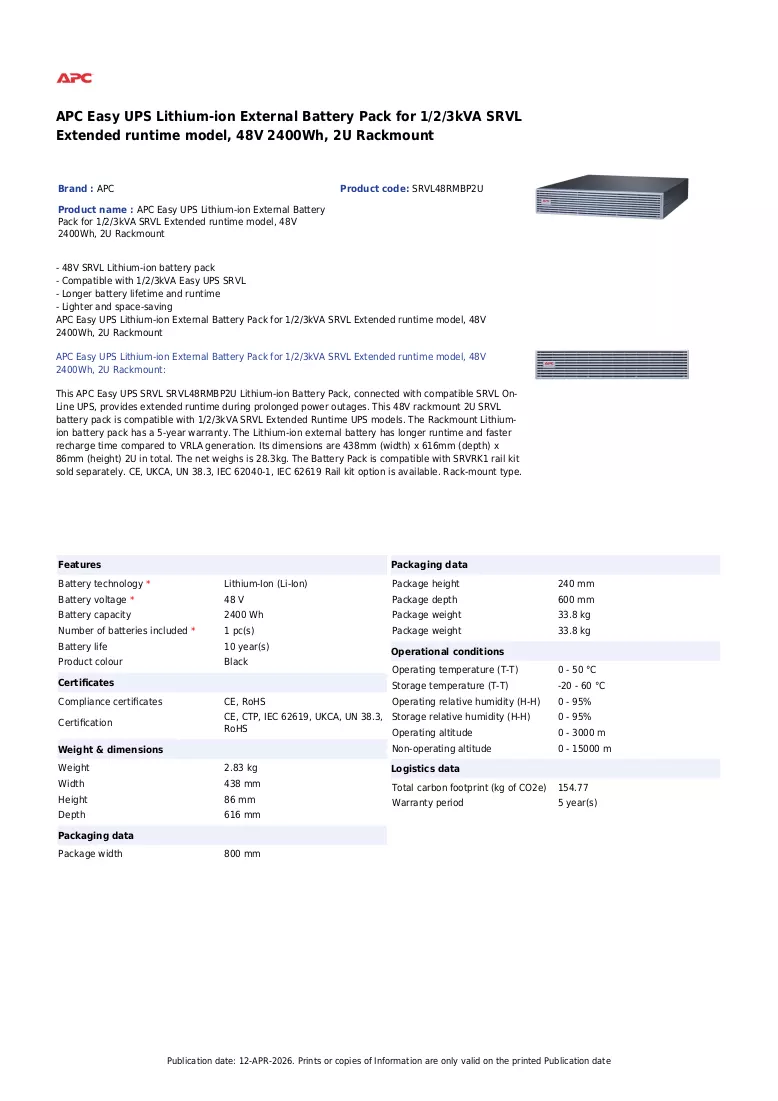 APC

APC Easy UPS Lithium-ion External Battery Pack for 1/2/3kVA SRVL Extended runtime model, 48V 2400Wh, 2U Rackmount

Brand : APC

Product code: SRVL48RMBP2U

Product name : APC Easy UPS Lithium-ion External Battery Pack for 1/2/3kVA SRVL Extended runtime model, 48V 2400Wh, 2U Rackmount

- 48V SRVL Lithium-ion battery pack
- Compatible with 1/2/3kVA Easy UPS SRVL
- Longer battery lifetime and runtime
- Lighter and space-saving
APC Easy UPS Lithium-ion External Battery Pack for 1/2/3kVA SRVL Extended runtime model, 48V 2400Wh, 2U Rackmount

APC Easy UPS Lithium-ion External Battery Pack for 1/2/3kVA SRVL Extended runtime model, 48V 2400Wh, 2U Rackmount:

This APC Easy UPS SRVL SRVL48RMBP2U Lithium-ion Battery Pack, connected with compatible SRVL On-Line UPS, provides extended runtime during prolonged power outages. This 48V rackmount 2U SRVL battery pack is compatible with 1/2/3kVA SRVL Extended Runtime UPS models. The Rackmount Lithium-ion battery pack has a 5-year warranty. The Lithium-ion external battery has longer runtime and faster recharge time compared to VRLA generation. Its dimensions are 438mm (width) x 616mm (depth) x 86mm (height) 2U in total. The net weighs is 28.3kg. The Battery Pack is compatible with SRVRK1 rail kit sold separately. CE, UKCA, UN 38.3, IEC 62040-1, IEC 62619 Rail kit option is available. Rack-mount type.

Features
Battery technology * Lithium-Ion (Li-Ion)
Battery voltage * 48 V
Battery capacity 2400 Wh
Number of batteries included * 1 pc(s)
Battery life 10 year(s)
Product colour Black

Certificates
Compliance certificates CE, RoHS
Certification CE, CTP, IEC 62619, UKCA, UN 38.3, RoHS

Weight & dimensions
Weight 2.83 kg
Width 438 mm
Height 86 mm
Depth 616 mm

Packaging data
Package width 800 mm

Packaging data
Package height 240 mm
Package depth 600 mm
Package weight 33.8 kg
Package weight 33.8 kg

Operational conditions
Operating temperature (T-T) 0 - 50 °C
Storage temperature (T-T) -20 - 60 °C
Operating relative humidity (H-H) 0 - 95%
Storage relative humidity (H-H) 0 - 95%
Operating altitude 0 - 3000 m
Non-operating altitude 0 - 15000 m

Logistics data
Total carbon footprint (kg of CO2e) 154.77
Warranty period 5 year(s)

Publication date: 12-APR-2026. Prints or copies of Information are only valid on the printed Publication date